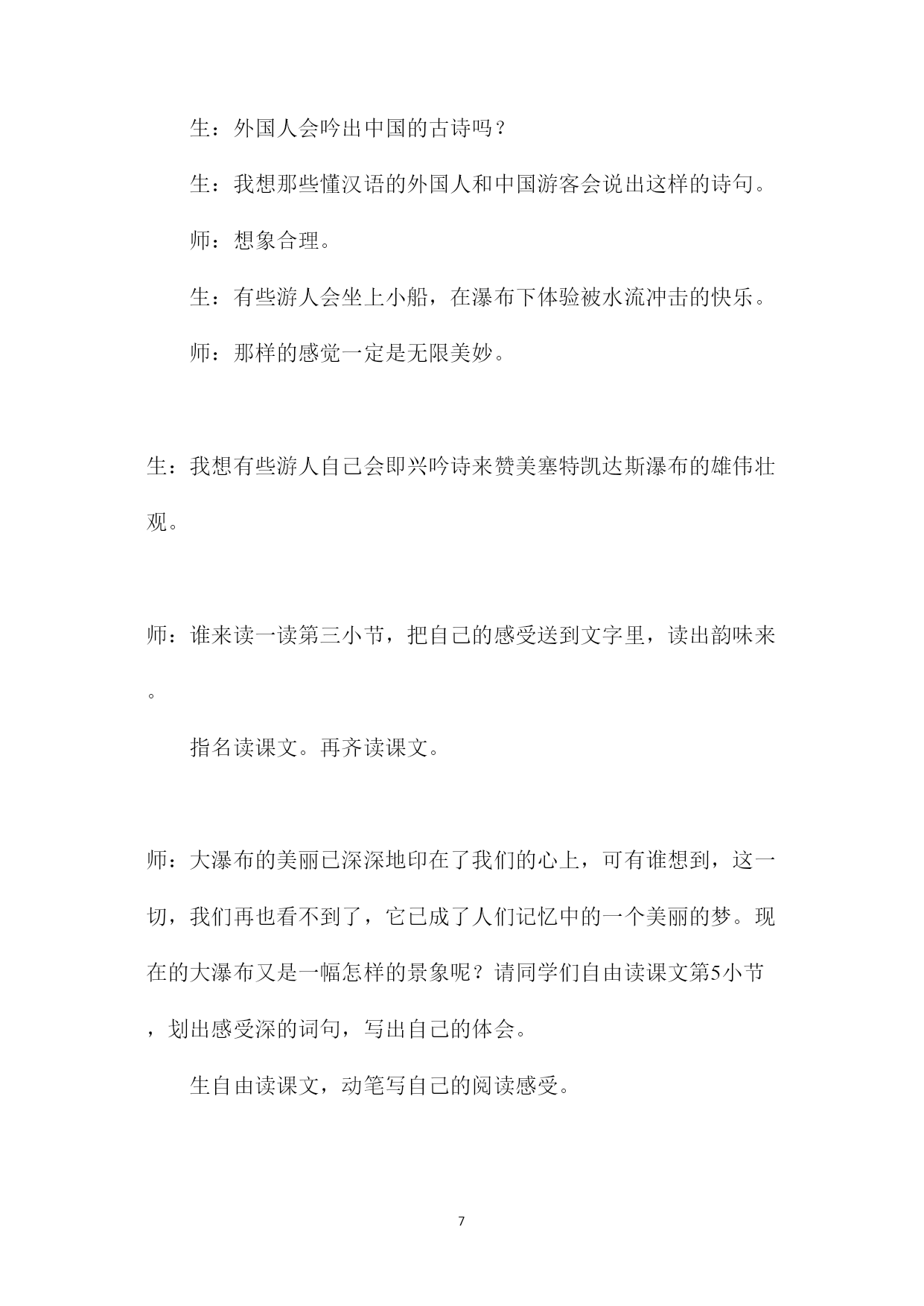 生：外国人会吟出中国的古诗吗？

生：我想那些懂汉语的外国人和中国游客会说出这样的诗句。

师：想象合理。

生：有些游人会坐上小船，在瀑布下体验被水流冲击的快乐。

师：那样的感觉一定是无限美妙。

生：我想有些游人自己会即兴吟诗来赞美塞特凯达斯瀑布的雄伟壮观。

师：谁来读一读第三小节，把自己的感受送到文字里，读出韵味来。

指名读课文。再齐读课文。

师：大瀑布的美丽已深深地印在了我们的心上，可有谁想到，这一切，我们再也看不到了，它已成了人们记忆中的一个美丽的梦。现在的大瀑布又是一幅怎样的景象呢？请同学们自由读课文第5小节，划出感受深的词句，写出自己的体会。

生自由读课文，动笔写自己的阅读感受。

7